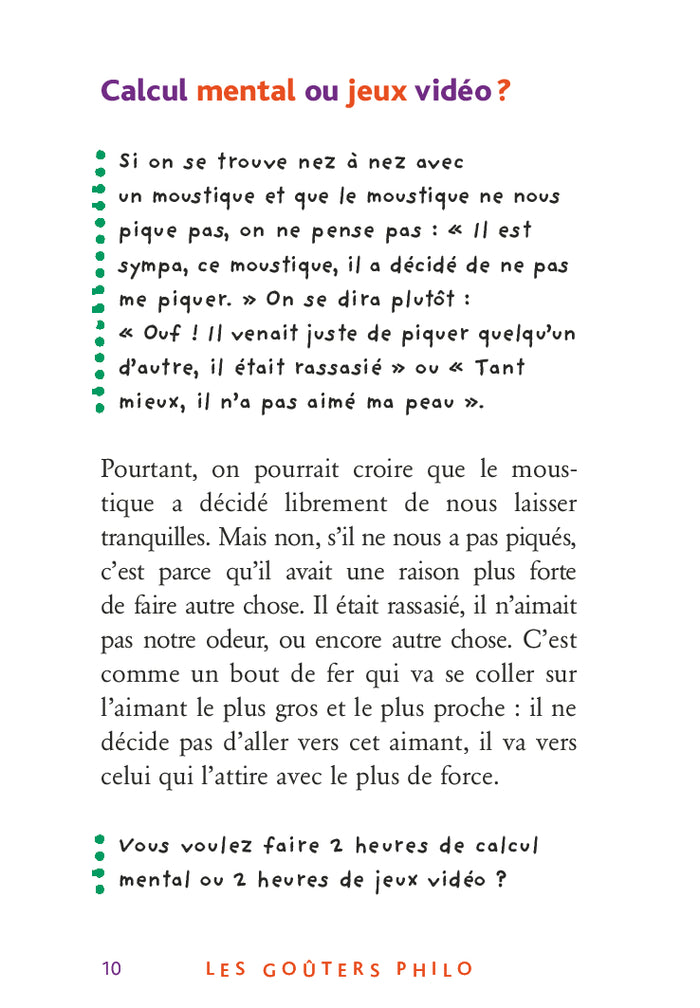 Calcul mental ou jeux vidéo ?

Si on se trouve nez à nez avec un moustique et que le moustique ne nous pique pas, on ne pense pas : « Il est sympa, ce moustique, il a décidé de ne pas me piquer. » On se dira plutôt : « Ouf ! Il venait juste de piquer quelqu'un d'autre, il était rassasié » ou « Tant mieux, il n'a pas aimé ma peau ».

Pourtant, on pourrait croire que le moustique a décidé librement de nous laisser tranquilles. Mais non, s'il ne nous a pas piqués, c'est parce qu'il avait une raison plus forte de faire autre chose. Il était rassasié, il n'aimait pas notre odeur, ou encore autre chose. C'est comme un bout de fer qui va se coller sur l'aimant le plus gros et le plus proche : il ne décide pas d'aller vers cet aimant, il va vers celui qui l'attire avec le plus de force.

Vous voulez faire 2 heures de calcul mental ou 2 heures de jeux vidéo ?

10 LES GOÛTERS PHILO